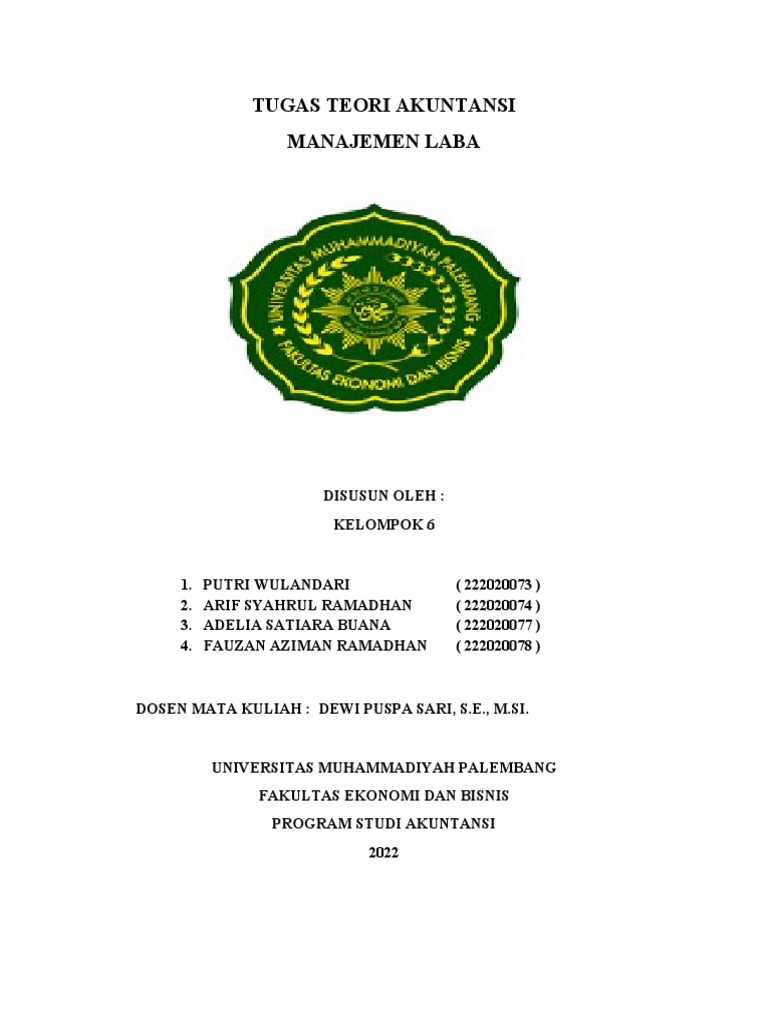 TUGAS TEORI AKUNTANSI

MANAJEMEN LABA

UNIVERSITAS MUHAMMADIYAH PALEMBANG

FAKULTAS EKONOMI DAN BISNIS

DISUSUN OLEH :

KELOMPOK 6

1. PUTRI WULANDARI ( 222020073 )
2. ARIF SYAHRUL RAMADHAN ( 222020074 )
3. ADELIA SATIARA BUANA ( 222020077 )
4. FAUZAN AZIMAN RAMADHAN ( 222020078 )

DOSEN MATA KULIAH : DEWI PUSPA SARI, S.E., M.SI.

UNIVERSITAS MUHAMMADIYAH PALEMBANG

FAKULTAS EKONOMI DAN BISNIS

PROGRAM STUDI AKUNTANSI

2022